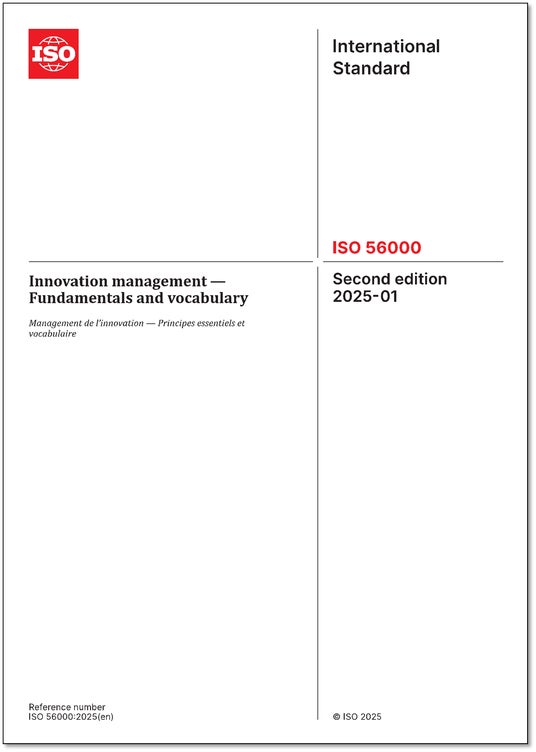 ISO

International Standard

ISO 56000

Innovation management — Fundamentals and vocabulary

Management de l'innovation — Principes essentiels et vocabulaire

Second edition
2025-01

Reference number
ISO 56000:2025(en)

© ISO 2025